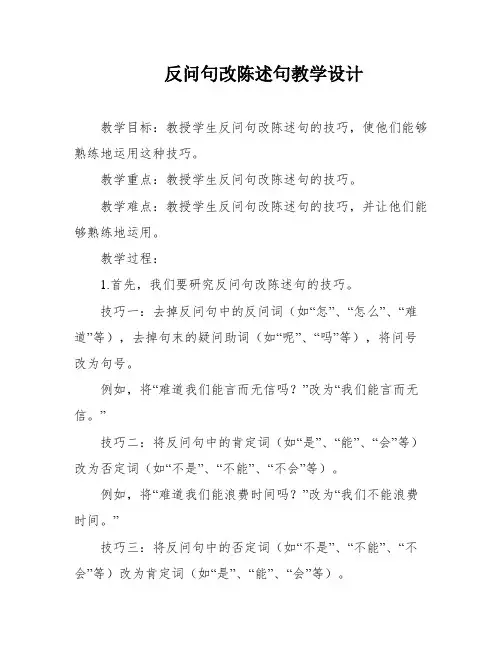 反问句改陈述句教学设计

教学目标：教授学生反问句改陈述句的技巧，使他们能够熟练地运用这种技巧。

教学重点：教授学生反问句改陈述句的技巧。

教学难点：教授学生反问句改陈述句的技巧，并让他们能够熟练地运用。

教学过程：

1.首先，我们要研究反问句改陈述句的技巧。

技巧一：去掉反问句中的反问词（如“怎”、“怎么”、“难道”等），去掉句末的疑问助词（如“呢”、“吗”等），将问号改为句号。

例如，将“难道我们能言而无信吗？”改为“我们能言而无信。”

技巧二：将反问句中的肯定词（如“是”、“能”、“会”等）改为否定词（如“不是”、“不能”、“不会”等）。

例如，将“难道我们能浪费时间吗？”改为“我们不能浪费时间。”

技巧三：将反问句中的否定词（如“不是”、“不能”、“不会”等）改为肯定词（如“是”、“能”、“会”等）。